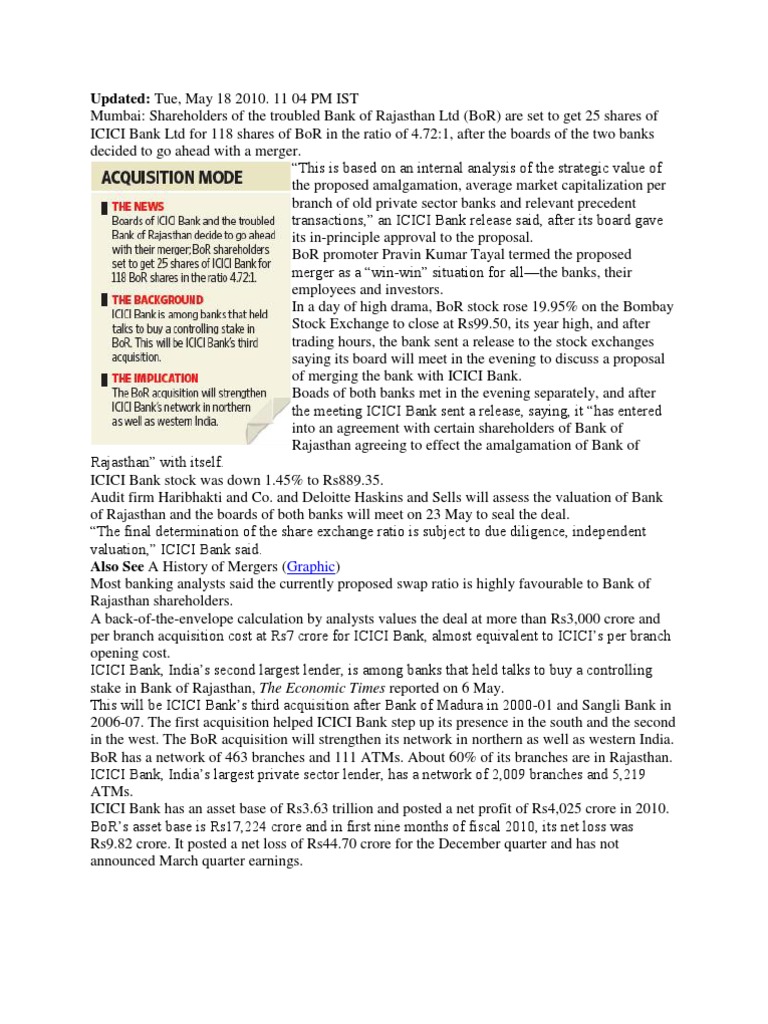 **Updated:** Tue, May 18 2010. 11 04 PM IST
Mumbai: Shareholders of the troubled Bank of Rajasthan Ltd (BoR) are set to get 25 shares of ICICI Bank Ltd for 118 shares of BoR in the ratio of 4.72:1, after the boards of the two banks decided to go ahead with a merger.

ACQUISITION MODE

THE NEWS
Boards of ICICI Bank and the troubled Bank of Rajasthan decide to go ahead with their merger; BoR shareholders set to get 25 shares of ICICI Bank for 118 BoR shares in the ratio 4.72:1.

THE BACKGROUND
ICICI Bank is among banks that held talks to buy a controlling stake in BoR. This will be ICICI Bank's third acquisition.

THE IMPLICATION
The BoR acquisition will strengthen ICICI Bank's network in northern as well as western India.

"This is based on an internal analysis of the strategic value of the proposed amalgamation, average market capitalization per branch of old private sector banks and relevant precedent transactions," an ICICI Bank release said, after its board gave its in-principle approval to the proposal.
BoR promoter Pravin Kumar Tayal termed the proposed merger as a "win-win" situation for all—the banks, their employees and investors.
In a day of high drama, BoR stock rose 19.95% on the Bombay Stock Exchange to close at Rs99.50, its year high, and after trading hours, the bank sent a release to the stock exchanges saying its board will meet in the evening to discuss a proposal of merging the bank with ICICI Bank.
Boads of both banks met in the evening separately, and after the meeting ICICI Bank sent a release, saying, it "has entered into an agreement with certain shareholders of Bank of Rajasthan agreeing to effect the amalgamation of Bank of Rajasthan" with itself.
ICICI Bank stock was down 1.45% to Rs889.35.
Audit firm Haribhakti and Co. and Deloitte Haskins and Sells will assess the valuation of Bank of Rajasthan and the boards of both banks will meet on 23 May to seal the deal.
"The final determination of the share exchange ratio is subject to due diligence, independent valuation," ICICI Bank said.
**Also See** A History of Mergers (Graphic)
Most banking analysts said the currently proposed swap ratio is highly favourable to Bank of Rajasthan shareholders.
A back-of-the-envelope calculation by analysts values the deal at more than Rs3,000 crore and per branch acquisition cost at Rs7 crore for ICICI Bank, almost equivalent to ICICI's per branch opening cost.
ICICI Bank, India's second largest lender, is among banks that held talks to buy a controlling stake in Bank of Rajasthan, *The Economic Times* reported on 6 May.
This will be ICICI Bank's third acquisition after Bank of Madura in 2000-01 and Sangli Bank in 2006-07. The first acquisition helped ICICI Bank step up its presence in the south and the second in the west. The BoR acquisition will strengthen its network in northern as well as western India.
BoR has a network of 463 branches and 111 ATMs. About 60% of its branches are in Rajasthan.
ICICI Bank, India's largest private sector lender, has a network of 2,009 branches and 5,219 ATMs.
ICICI Bank has an asset base of Rs3.63 trillion and posted a net profit of Rs4,025 crore in 2010.
BoR's asset base is Rs17,224 crore and in first nine months of fiscal 2010, its net loss was Rs9.82 crore. It posted a net loss of Rs44.70 crore for the December quarter and has not announced March quarter earnings.